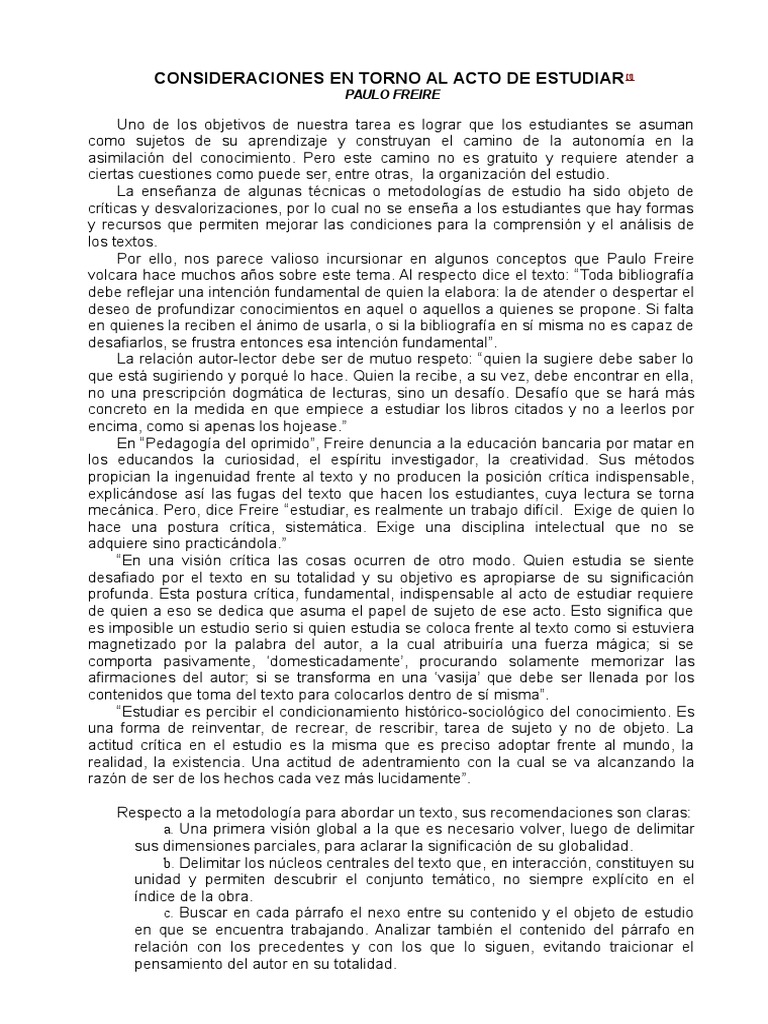 CONSIDERACIONES EN TORNO AL ACTO DE ESTUDIAR[1]
PAULO FREIRE

Uno de los objetivos de nuestra tarea es lograr que los estudiantes se asuman como sujetos de su aprendizaje y construyan el camino de la autonomía en la asimilación del conocimiento. Pero este camino no es gratuito y requiere atender a ciertas cuestiones como puede ser, entre otras, la organización del estudio.

La enseñanza de algunas técnicas o metodologías de estudio ha sido objeto de críticas y desvalorizaciones, por lo cual no se enseña a los estudiantes que hay formas y recursos que permiten mejorar las condiciones para la comprensión y el análisis de los textos.

Por ello, nos parece valioso incursionar en algunos conceptos que Paulo Freire volcara hace muchos años sobre este tema. Al respecto dice el texto: "Toda bibliografía debe reflejar una intención fundamental de quien la elabora: la de atender o despertar el deseo de profundizar conocimientos en aquel o aquellos a quienes se propone. Si falta en quienes la reciben el ánimo de usarla, o si la bibliografía en sí misma no es capaz de desafiarlos, se frustra entonces esa intención fundamental".

La relación autor-lector debe ser de mutuo respeto: "quien la sugiere debe saber lo que está sugiriendo y porqué lo hace. Quien la recibe, a su vez, debe encontrar en ella, no una prescripción dogmática de lecturas, sino un desafío. Desafío que se hará más concreto en la medida en que empiece a estudiar los libros citados y no a leerlos por encima, como si apenas los hojease."

En "Pedagogía del oprimido", Freire denuncia a la educación bancaria por matar en los educandos la curiosidad, el espíritu investigador, la creatividad. Sus métodos propician la ingenuidad frente al texto y no producen la posición crítica indispensable, explicándose así las fugas del texto que hacen los estudiantes, cuya lectura se torna mecánica. Pero, dice Freire "estudiar, es realmente un trabajo difícil. Exige de quien lo hace una postura crítica, sistemática. Exige una disciplina intelectual que no se adquiere sino practicándola."

"En una visión crítica las cosas ocurren de otro modo. Quien estudia se siente desafiado por el texto en su totalidad y su objetivo es apropiarse de su significación profunda. Esta postura crítica, fundamental, indispensable al acto de estudiar requiere de quien a eso se dedica que asuma el papel de sujeto de ese acto. Esto significa que es imposible un estudio serio si quien estudia se coloca frente al texto como si estuviera magnetizado por la palabra del autor, a la cual atribuiría una fuerza mágica; si se comporta pasivamente, 'domesticadamente', procurando solamente memorizar las afirmaciones del autor; si se transforma en una 'vasija' que debe ser llenada por los contenidos que toma del texto para colocarlos dentro de sí misma".

"Estudiar es percibir el condicionamiento histórico-sociológico del conocimiento. Es una forma de reinventar, de recrear, de rescribir, tarea de sujeto y no de objeto. La actitud crítica en el estudio es la misma que es preciso adoptar frente al mundo, la realidad, la existencia. Una actitud de adentramiento con la cual se va alcanzando la razón de ser de los hechos cada vez más lucidamente".

Respecto a la metodología para abordar un texto, sus recomendaciones son claras:
a. Una primera visión global a la que es necesario volver, luego de delimitar sus dimensiones parciales, para aclarar la significación de su globalidad.
b. Delimitar los núcleos centrales del texto que, en interacción, constituyen su unidad y permiten descubrir el conjunto temático, no siempre explícito en el índice de la obra.
c. Buscar en cada párrafo el nexo entre su contenido y el objeto de estudio en que se encuentra trabajando. Analizar también el contenido del párrafo en relación con los precedentes y con los que lo siguen, evitando traicionar el pensamiento del autor en su totalidad.